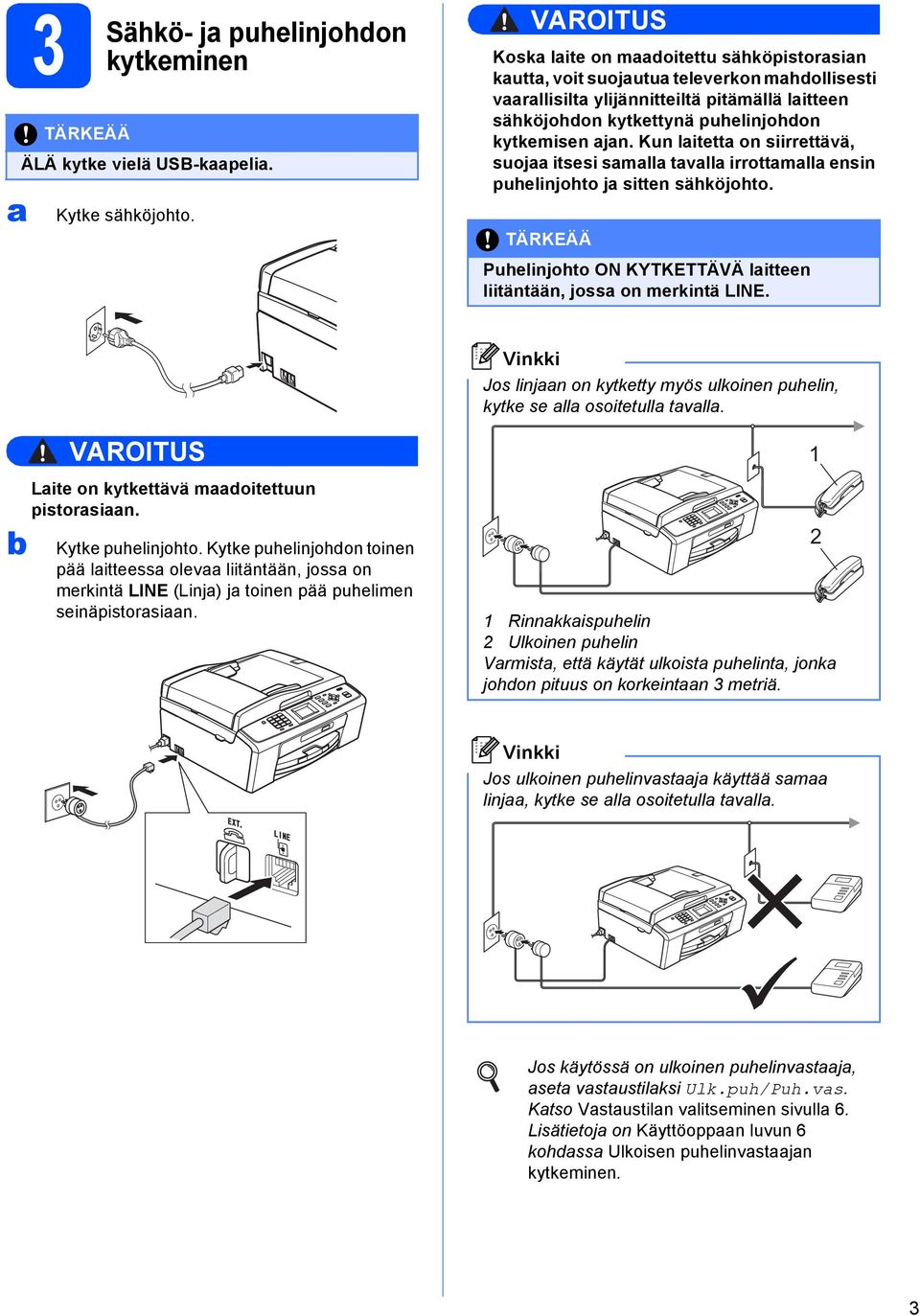 3

Sähkö- ja puhelinjohdon kytkeminen

TÄRKEÄÄ

ÄLÄ kytke vielä USB-kaapelia.

a Kytke sähköjohto.

VAROITUS

Laite on kytkettävä maadoitettuun pistorasiaan.

b Kytke puhelinjohto. Kytke puhelinjohdon toinen pää laitteessa olevaa liitäntään, jossa on merkintä LINE (Linja) ja toinen pää puhelimen seinäpistorasiaan.

EXT.

LINE

VAROITUS

Koska laite on maadoitettu sähköpistorasian kautta, voit suojautua televerkon mahdollisesti vaarallisilta ylijännitteiltä pitämällä laitteen sähköjohdon kytkettynä puhelinjohdon kytkemisen ajan. Kun laitetta on siirrettävä, suojaa itsesi samalla tavalla irrottamalla ensin puhelinjohto ja sitten sähköjohto.

TÄRKEÄÄ

Puhelinjohto ON KYTKETTÄVÄ laitteen liitäntään, jossa on merkintä LINE.

Vinkki

Jos linjaan on kytketty myös ulkoinen puhelin, kytke se alla osoitetulla tavalla.

1

2

1 Rinnakkaispuhelin
2 Ulkoinen puhelin
Varmista, että käytät ulkoista puhelinta, jonka johdon pituus on korkeintaan 3 metriä.

Vinkki

Jos ulkoinen puhelinvastaaja käyttää samaa linjaa, kytke se alla osoitetulla tavalla.

Jos käytössä on ulkoinen puhelinvastaaja, aseta vastaustilaksi Ulk.puh/Puh.vas. Katso Vastaustilan valitseminen sivulla 6. Lisätietoja on Käyttöoppaan luvun 6 kohdassa Ulkoisen puhelinvastaajan kytkeminen.

3